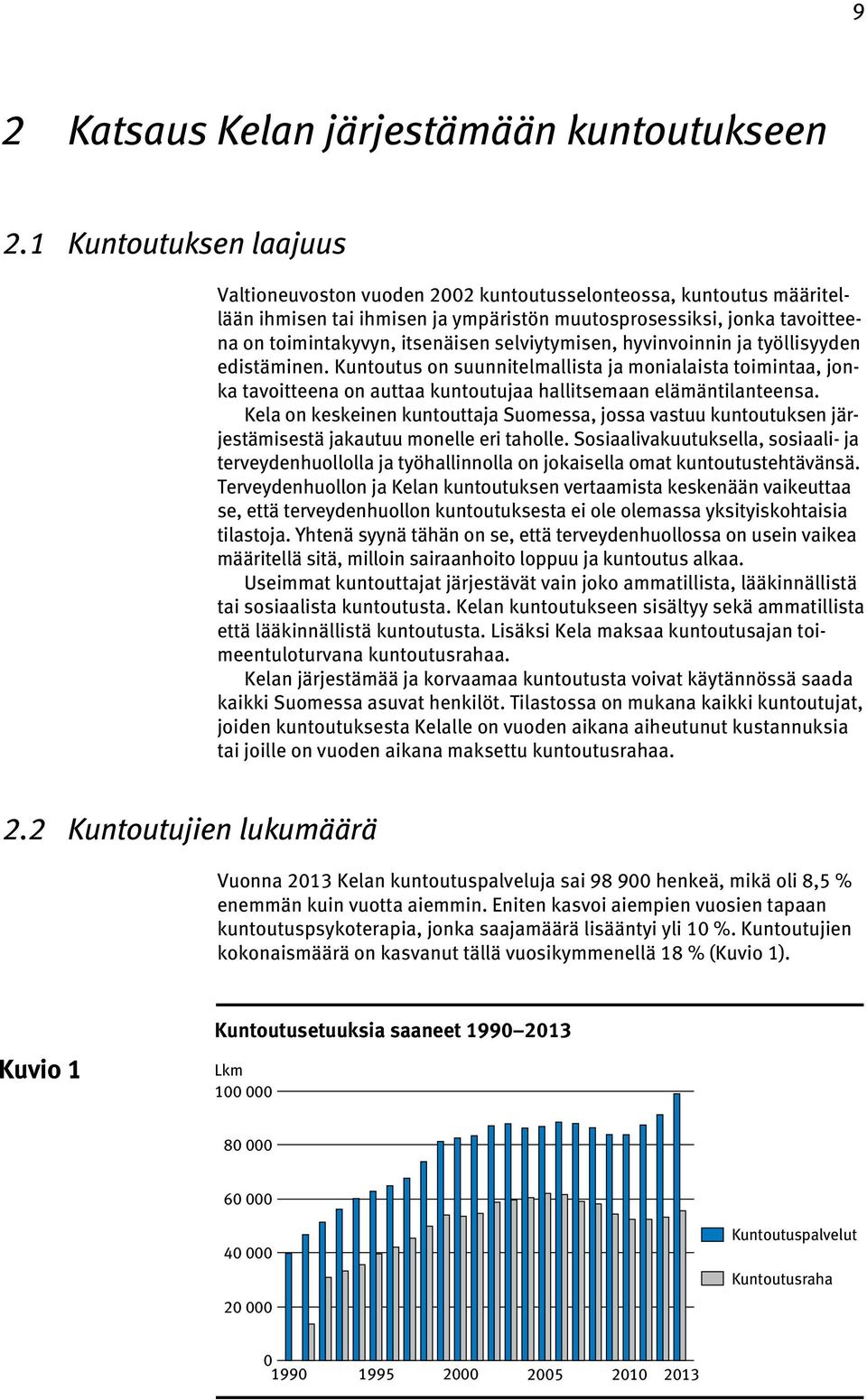 9

2 Katsaus Kelan järjestämään kuntoutukseen

2.1 Kuntoutuksen laajuus

Valtioneuvoston vuoden 2002 kuntoutusselonteossa, kuntoutus määritellään ihmisen tai ihmisen ja ympäristön muutosprosessiksi, jonka tavoitteena on toimintakyvyn, itsenäisen selviytymisen, hyvinvoinnin ja työllisyyden edistäminen. Kuntoutus on suunnitelmallista ja monialaista toimintaa, jonka tavoitteena on auttaa kuntoutujaa hallitsemaan elämäntilanteensa.

Kela on keskeinen kuntouttaja Suomessa, jossa vastuu kuntoutuksen järjestämisestä jakautuu monelle eri taholle. Sosiaalivakuutuksella, sosiaali- ja terveydenhuollolla ja työhallinnolla on jokaisella omat kuntoutustehtävänsä. Terveydenhuollon ja Kelan kuntoutuksen vertaamista keskenään vaikeuttaa se, että terveydenhuollon kuntoutuksesta ei ole olemassa yksityiskohtaisia tilastoja. Yhtenä syynä tähän on se, että terveydenhuollossa on usein vaikea määritellä sitä, milloin sairaanhoito loppuu ja kuntoutus alkaa.

Useimmat kuntouttajat järjestävät vain joko ammatillista, lääkinnällistä tai sosiaalista kuntoutusta. Kelan kuntoutukseen sisältyy sekä ammatillista että lääkinnällistä kuntoutusta. Lisäksi Kela maksaa kuntoutusajan toimeentuloturvana kuntoutusrahaa.

Kelan järjestämää ja korvaamaa kuntoutusta voivat käytännössä saada kaikki Suomessa asuvat henkilöt. Tilastossa on mukana kaikki kuntoutujat, joiden kuntoutuksesta Kelalle on vuoden aikana aiheutunut kustannuksia tai joille on vuoden aikana maksettu kuntoutusrahaa.

2.2 Kuntoutujien lukumäärä

Vuonna 2013 Kelan kuntoutuspalveluja sai 98 900 henkeä, mikä oli 8,5 % enemmän kuin vuotta aiemmin. Eniten kasvoi aiempien vuosien tapaan kuntoutuspsykoterapia, jonka saajamäärä lisääntyi yli 10 %. Kuntoutujien kokonaismäärä on kasvanut tällä vuosikymmenellä 18 % (Kuvio 1).

Kuvio 1

Kuntoutusetuuksia saaneet 1990–2013

Lkm
100 000
80 000
60 000
40 000
20 000
0
1990 1995 2000 2005 2010 2013

Kuntoutuspalvelut
Kuntoutusraha